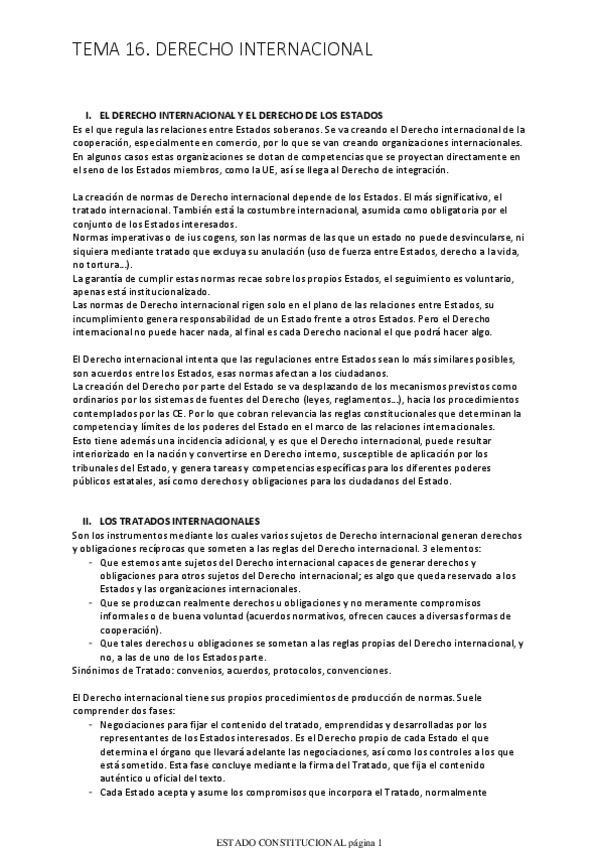 TEMA 16. DERECHO INTERNACIONAL

I. EL DERECHO INTERNACIONAL Y EL DERECHO DE LOS ESTADOS

Es el que regula las relaciones entre Estados soberanos. Se va creando el Derecho internacional de la cooperación, especialmente en comercio, por lo que se van creando organizaciones internacionales. En algunos casos estas organizaciones se dotan de competencias que se proyectan directamente en el seno de los Estados miembros, como la UE, así se llega al Derecho de integración.

La creación de normas de Derecho internacional depende de los Estados. El más significativo, el tratado internacional. También está la costumbre internacional, asumida como obligatoria por el conjunto de los Estados interesados.
Normas imperativas o de ius cogens, son las normas de las que un estado no puede desvincularse, ni siquiera mediante tratado que excluya su anulación (uso de fuerza entre Estados, derecho a la vida, no tortura…).
La garantía de cumplir estas normas recae sobre los propios Estados, el seguimiento es voluntario, apenas está institucionalizado.
Las normas de Derecho internacional rigen solo en el plano de las relaciones entre Estados, su incumplimiento genera responsabilidad de un Estado frente a otros Estados. Pero el Derecho internacional no puede hacer nada, al final es cada Derecho nacional el que podrá hacer algo.

El Derecho internacional intenta que las regulaciones entre Estados sean lo más similares posibles, son acuerdos entre los Estados, esas normas afectan a los ciudadanos.
La creación del Derecho por parte del Estado se va desplazando de los mecanismos previstos como ordinarios por los sistemas de fuentes del Derecho (leyes, reglamentos…), hacia los procedimientos contemplados por las CE. Por lo que cobran relevancia las reglas constitucionales que determinan la competencia y límites de los poderes del Estado en el marco de las relaciones internacionales.
Esto tiene además una incidencia adicional, y es que el Derecho internacional, puede resultar interiorizado en la nación y convertirse en Derecho interno, susceptible de aplicación por los tribunales del Estado, y genera tareas y competencias específicas para los diferentes poderes públicos estatales, así como derechos y obligaciones para los ciudadanos del Estado.

II. LOS TRATADOS INTERNACIONALES

Son los instrumentos mediante los cuales varios sujetos de Derecho internacional generan derechos y obligaciones recíprocas que someten a las reglas del Derecho internacional. 3 elementos:
- Que estemos ante sujetos del Derecho internacional capaces de generar derechos y obligaciones para otros sujetos del Derecho internacional; es algo que queda reservado a los Estados y las organizaciones internacionales.
- Que se produzcan realmente derechos u obligaciones y no meramente compromisos informales o de buena voluntad (acuerdos normativos, ofrecen cauces a diversas formas de cooperación).
- Que tales derechos u obligaciones se sometan a las reglas propias del Derecho internacional, y no, a las de uno de los Estados parte.
Sinónimos de Tratado: convenios, acuerdos, protocolos, convenciones.

El Derecho internacional tiene sus propios procedimientos de producción de normas. Suele comprender dos fases:
- Negociaciones para fijar el contenido del tratado, emprendidas y desarrolladas por los representantes de los Estados interesados. Es el Derecho propio de cada Estado el que determina el órgano que llevará adelante las negociaciones, así como los controles a los que está sometido. Esta fase concluye mediante la firma del Tratado, que fija el contenido auténtico u oficial del texto.
- Cada Estado acepta y asume los compromisos que incorpora el Tratado, normalmente

ESTADO CONSTITUCIONAL página 1